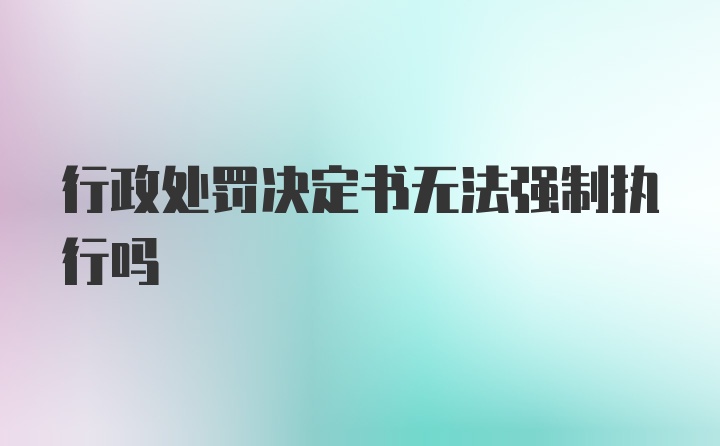 行政处罚决定书无法强制执行吗